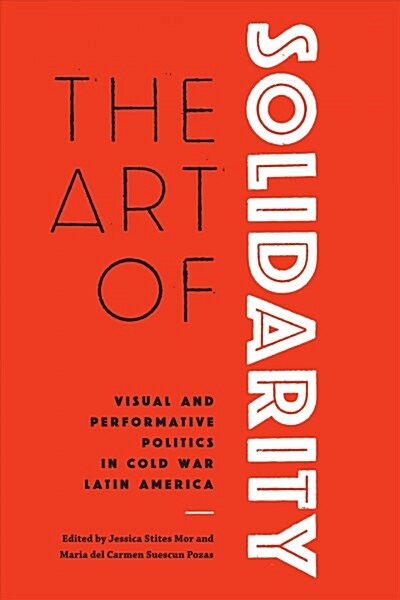 THE ART OF

SOLIDARITY

VISUAL AND PERFORMATIVE POLITICS IN COLD WAR LATIN AMERICA

Edited by Jessica Stites Mor and Maria del Carmen Suescun Pozas